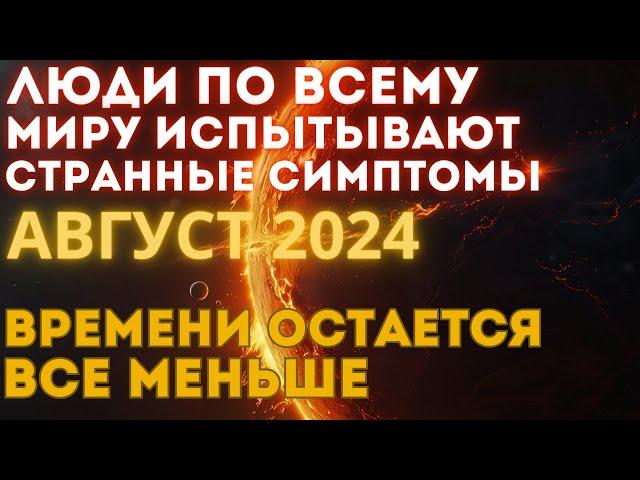 ЛЮДИ ПО ВСЕМУ МИРУ ИСПЫТЫВАЮТ СТРАННЫЕ СИМПТОМЫ

АВГУСТ 2024

ВРЕМЕНИ ОСТАЕТСЯ ВСЕ МЕНЬШЕ